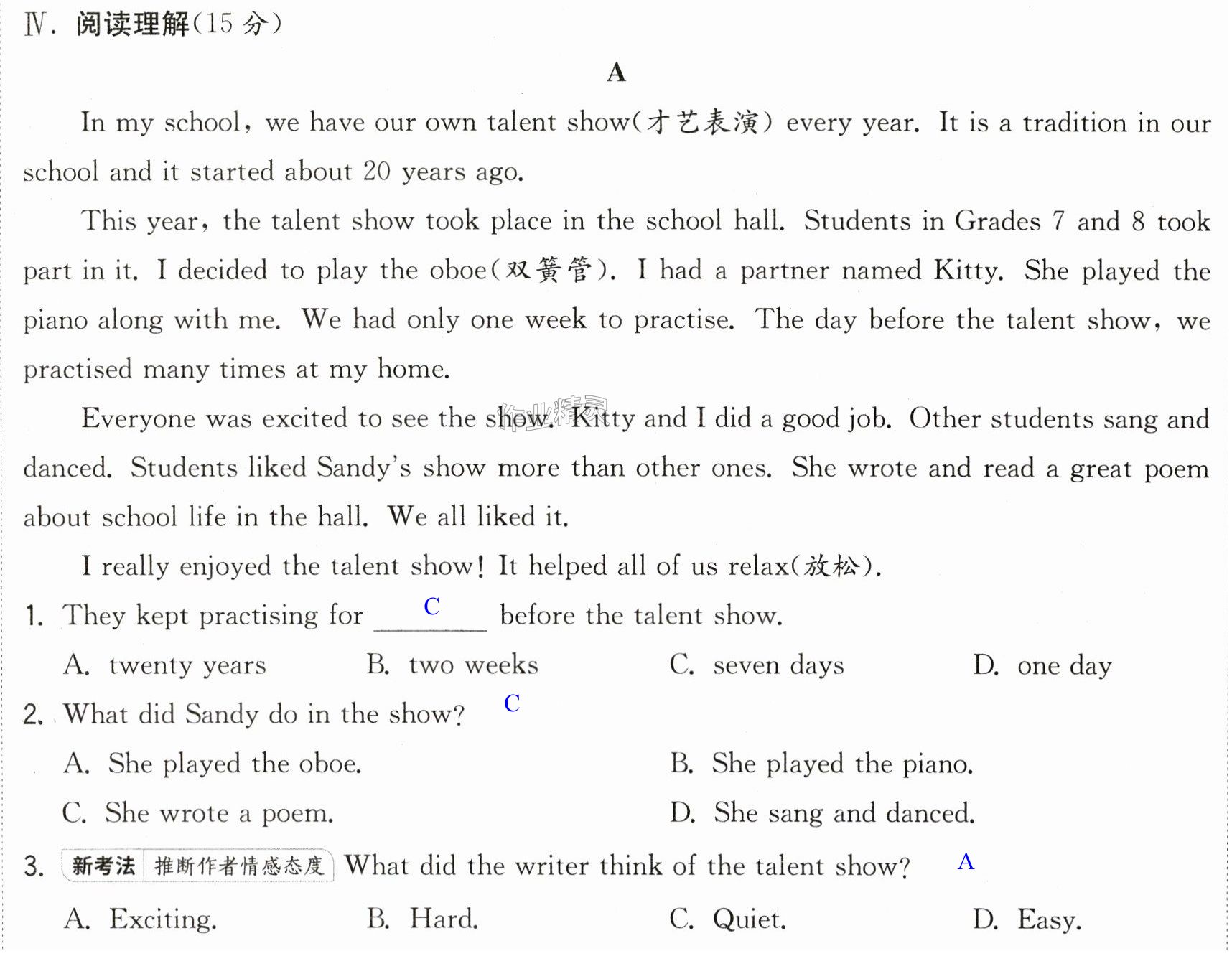 Ⅳ.阅读理解(15分)

A

In my school, we have our own talent show(才艺表演) every year. It is a tradition in our school and it started about 20 years ago.

This year, the talent show took place in the school hall. Students in Grades 7 and 8 took part in it. I decided to play the oboe(双簧管). I had a partner named Kitty. She played the piano along with me. We had only one week to practise. The day before the talent show, we practised many times at my home.

Everyone was excited to see the show. Kitty and I did a good job. Other students sang and danced. Students liked Sandy's show more than other ones. She wrote and read a great poem about school life in the hall. We all liked it.

I really enjoyed the talent show! It helped all of us relax(放松).

1. They kept practising for C before the talent show.
A. twenty years B. two weeks C. seven days D. one day

2. What did Sandy do in the show? C
A. She played the oboe. B. She played the piano.
C. She wrote a poem. D. She sang and danced.

3. 新考法 推断作者情感态度 What did the writer think of the talent show? A
A. Exciting. B. Hard. C. Quiet. D. Easy.

作业精灵